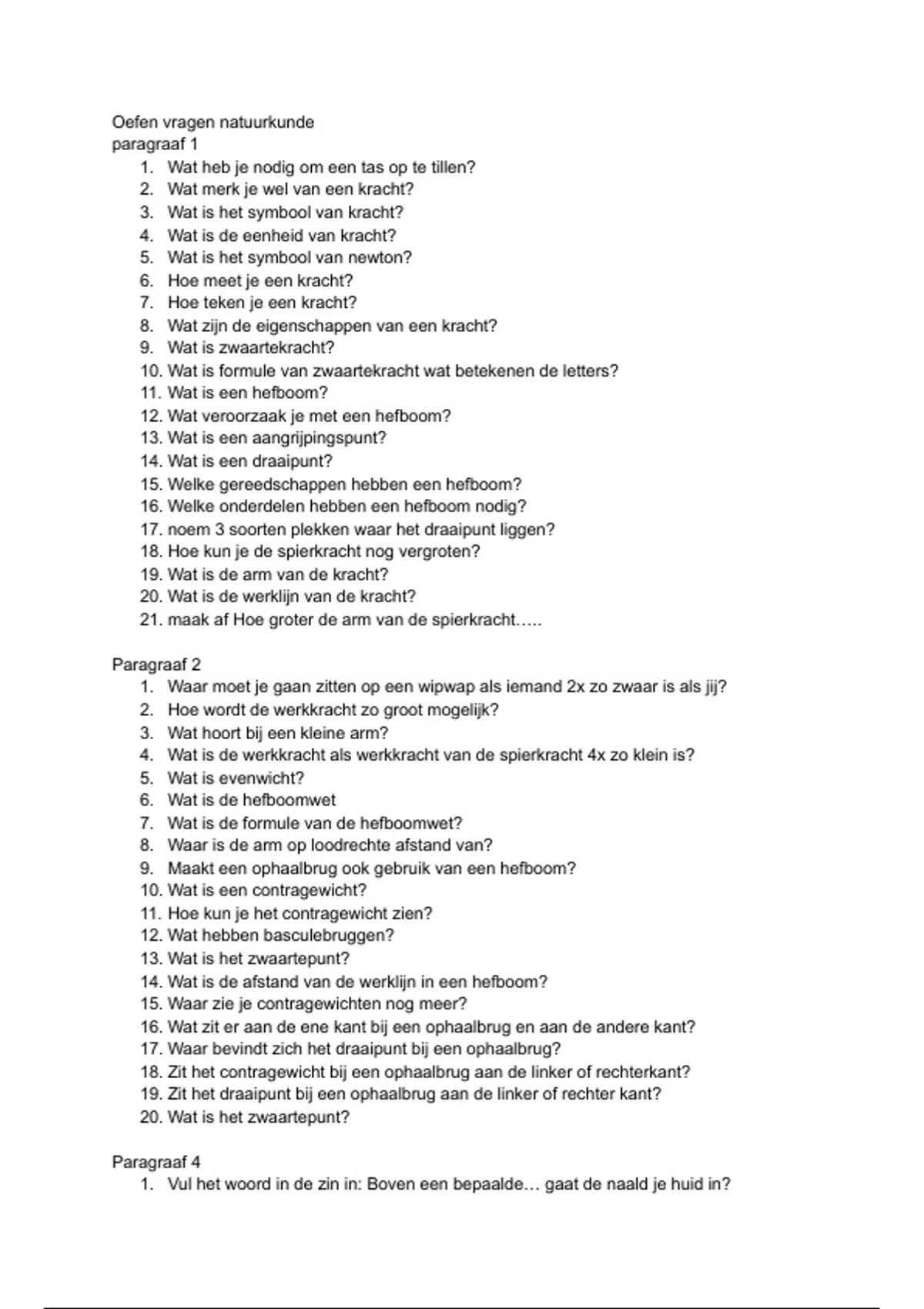 Oefen vragen natuurkunde
paragraaf 1
1. Wat heb je nodig om een tas op te tillen?
2. Wat merk je wel van een kracht?
3. Wat is het symbool van kracht?
4. Wat is de eenheid van kracht?
5. Wat is het symbool van newton?
6. Hoe meet je een kracht?
7. Hoe teken je een kracht?
8. Wat zijn de eigenschappen van een kracht?
9. Wat is zwaartekracht?
10. Wat is formule van zwaartekracht wat betekenen de letters?
11. Wat is een hefboom?
12. Wat veroorzaak je met een hefboom?
13. Wat is een aangrijpingspunt?
14. Wat is een draaipunt?
15. Welke gereedschappen hebben een hefboom?
16. Welke onderdelen hebben een hefboom nodig?
17. noem 3 soorten plekken waar het draaipunt liggen?
18. Hoe kun je de spierkracht nog vergroten?
19. Wat is de arm van de kracht?
20. Wat is de werklijn van de kracht?
21. maak af Hoe groter de arm van de spierkracht…..

Paragraaf 2
1. Waar moet je gaan zitten op een wipwap als iemand 2x zo zwaar is als jij?
2. Hoe wordt de werkkracht zo groot mogelijk?
3. Wat hoort bij een kleine arm?
4. Wat is de werkkracht als werkkracht van de spierkracht 4x zo klein is?
5. Wat is evenwicht?
6. Wat is de hefboomwet
7. Wat is de formule van de hefboomwet?
8. Waar is de arm op loodrechte afstand van?
9. Maakt een ophaalbrug ook gebruik van een hefboom?
10. Wat is een contragewicht?
11. Hoe kun je het contragewicht zien?
12. Wat hebben basculebruggen?
13. Wat is het zwaartepunt?
14. Wat is de afstand van de werklijn in een hefboom?
15. Waar zie je contragewichten nog meer?
16. Wat zit er aan de ene kant bij een ophaalbrug en aan de andere kant?
17. Waar bevindt zich het draaipunt bij een ophaalbrug?
18. Zit het contragewicht bij een ophaalbrug aan de linker of rechterkant?
19. Zit het draaipunt bij een ophaalbrug aan de linker of rechter kant?
20. Wat is het zwaartepunt?

Paragraaf 4
1. Vul het woord in de zin in: Boven een bepaalde… gaat de naald je huid in?